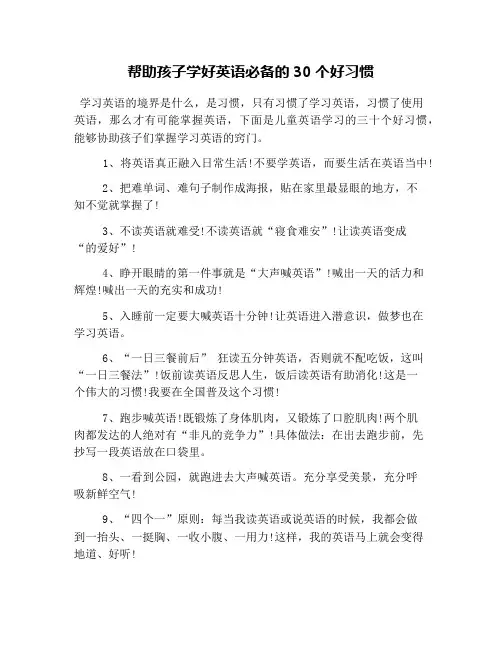 帮助孩子学好英语必备的 30 个好习惯

学习英语的境界是什么，是习惯，只有习惯了学习英语，习惯了使用英语，那么才有可能掌握英语，下面是儿童英语学习的三十个好习惯，能够协助孩子们掌握学习英语的窍门。

1、将英语真正融入日常生活!不要学英语，而要生活在英语当中!

2、把难单词、难句子制作成海报，贴在家里最显眼的地方，不知不觉就掌握了!

3、不读英语就难受!不读英语就“寝食难安”!让读英语变成“的爱好”!

4、睁开眼睛的第一件事就是“大声喊英语”!喊出一天的活力和辉煌!喊出一天的充实和成功!

5、入睡前一定要大喊英语十分钟!让英语进入潜意识，做梦也在学习英语。

6、“一日三餐前后” 狂读五分钟英语，否则就不配吃饭，这叫“一日三餐法”!饭前读英语反思人生，饭后读英语有助消化!这是一个伟大的习惯!我要在全国普及这个习惯!

7、跑步喊英语!既锻炼了身体肌肉，又锻炼了口腔肌肉!两个肌肉都发达的人绝对有“非凡的竞争力”!具体做法：在出去跑步前，先抄写一段英语放在口袋里。

8、一看到公园，就跑进去大声喊英语。充分享受美景，充分呼吸新鲜空气!

9、“四个一”原则：每当我读英语或说英语的时候，我都会做到一抬头、一挺胸、一收小腹、一用力!这样，我的英语马上就会变得地道、好听!